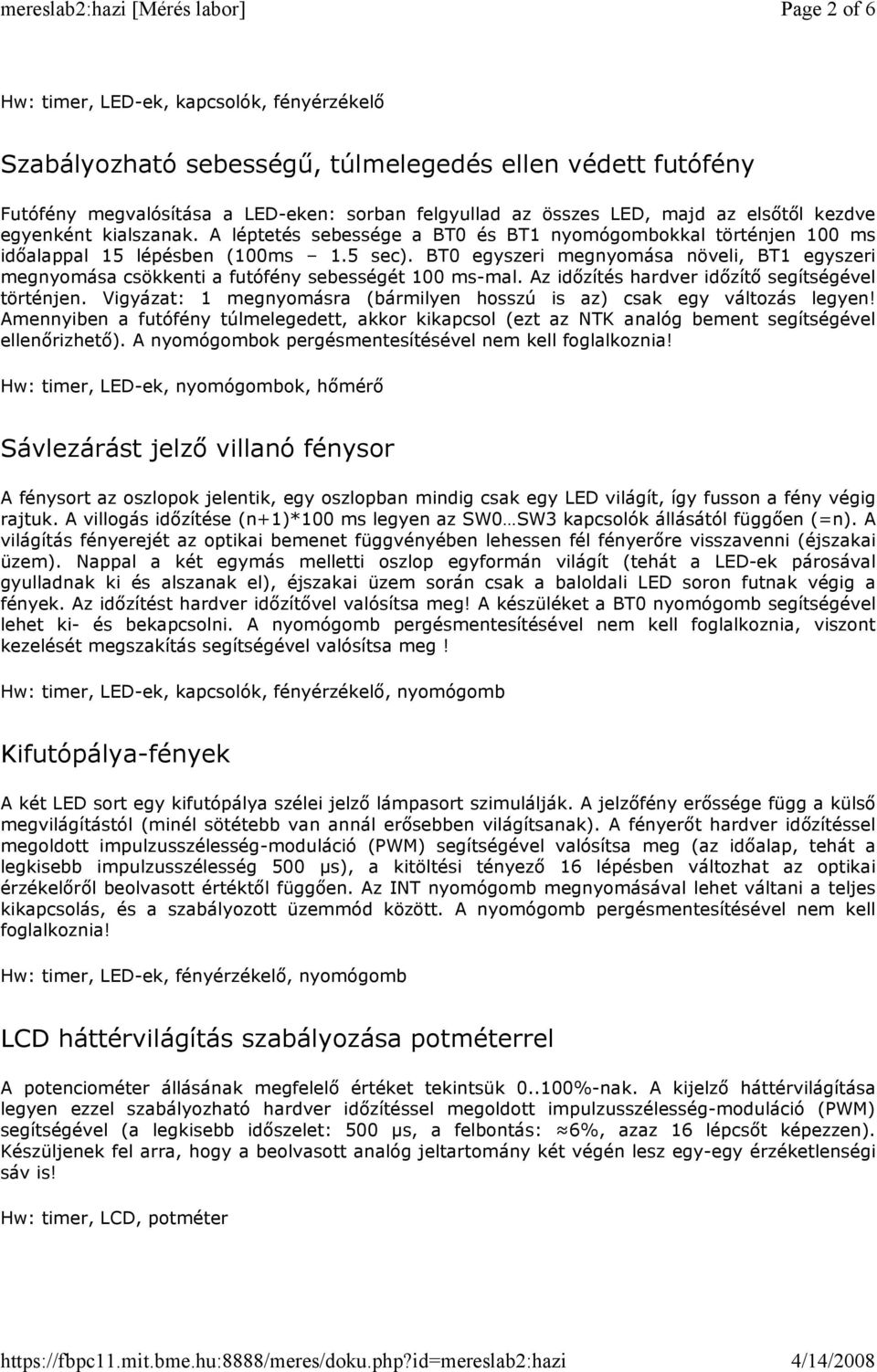 mereslab2:hazi [Mérés labor] Page 2 of 6

Hw: timer, LED-ek, kapcsolók, fényérzékelő

Szabályozható sebességű, túlmelegedés ellen védett futófény

Futófény megvalósítása a LED-eken: sorban felgyullad az összes LED, majd az elsőtől kezdve egyenként kialszanak. A léptetés sebessége a BT0 és BT1 nyomógombokkal történjen 100 ms időalappal 15 lépésben (100ms – 1.5 sec). BT0 egyszeri megnyomása növeli, BT1 egyszeri megnyomása csökkenti a futófény sebességét 100 ms-mal. Az időzítés hardver időzítő segítségével történjen. Vigyázat: 1 megnyomásra (bármilyen hosszú is az) csak egy változás legyen! Amennyiben a futófény túlmelegedett, akkor kikapcsol (ezt az NTK analóg bement segítségével ellenőrizhető). A nyomógombok pergésmentesítésével nem kell foglalkoznia!

Hw: timer, LED-ek, nyomógombok, hőmérő

Sávlezárást jelző villanó fénysor

A fénysort az oszlopok jelentik, egy oszlopban mindig csak egy LED világít, így fusson a fény végig rajtuk. A villogás időzítése (n+1)*100 ms legyen az SW0…SW3 kapcsolók állásától függően (=n). A világítás fényerejét az optikai bemenet függvényében lehessen fél fényerőre visszavenni (éjszakai üzem). Nappal a két egymás melletti oszlop egyformán világít (tehát a LED-ek párosával gyulladnak ki és alszanak el), éjszakai üzem során csak a baloldali LED soron futnak végig a fények. Az időzítést hardver időzítővel valósítsa meg! A készüléket a BT0 nyomógomb segítségével lehet ki- és bekapcsolni. A nyomógomb pergésmentesítésével nem kell foglalkoznia, viszont kezelését megszakítás segítségével valósítsa meg !

Hw: timer, LED-ek, kapcsolók, fényérzékelő, nyomógomb

Kifutópálya-fények

A két LED sort egy kifutópálya szélei jelző lámpasort szimulálják. A jelzőfény erőssége függ a külső megvilágítástól (minél sötétebb van annál erősebben világítsanak). A fényerőt hardver időzítéssel megoldott impulzusszélesség-moduláció (PWM) segítségével valósítsa meg (az időalap, tehát a legkisebb impulzusszélesség 500 μs), a kitöltési tényező 16 lépésben változhat az optikai érzékelőről beolvasott értéktől függően. Az INT nyomógomb megnyomásával lehet váltani a teljes kikapcsolás, és a szabályozott üzemmód között. A nyomógomb pergésmentesítésével nem kell foglalkoznia!

Hw: timer, LED-ek, fényérzékelő, nyomógomb

LCD háttérvilágítás szabályozása potméterrel

A potenciométer állásának megfelelő értéket tekintsük 0..100%-nak. A kijelző háttérvilágítása legyen ezzel szabályozható hardver időzítéssel megoldott impulzusszélesség-moduláció (PWM) segítségével (a legkisebb időszelet: 500 μs, a felbontás: ≈6%, azaz 16 lépcsőt képezzen). Készüljenek fel arra, hogy a beolvasott analóg jeltartomány két végén lesz egy-egy érzéketlenségi sáv is!

Hw: timer, LCD, potméter

https://fbpc11.mit.bme.hu:8888/meres/doku.php?id=mereslab2:hazi 4/14/2008